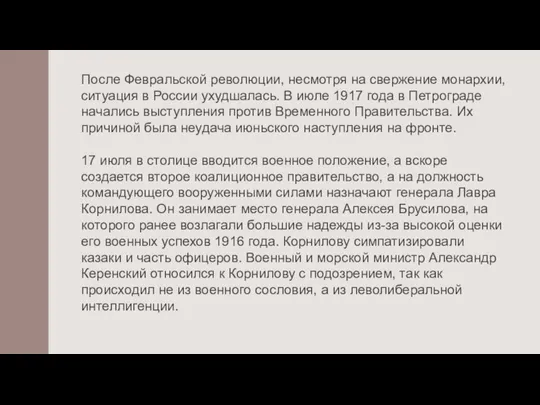 После Февральской революции, несмотря на свержение монархии, ситуация в России ухудшалась. В июле 1917 года в Петрограде начались выступления против Временного Правительства. Их причиной была неудача июньского наступления на фронте.

17 июля в столице вводится военное положение, а вскоре создается второе коалиционное правительство, а на должность командующего вооруженными силами назначают генерала Лавра Корнилова. Он занимает место генерала Алексея Брусилова, на которого ранее возлагали большие надежды из-за высокой оценки его военных успехов 1916 года. Корнилову симпатизировали казаки и часть офицеров. Военный и морской министр Александр Керенский относился к Корнилову с подозрением, так как происходил не из военного сословия, а из леволиберальной интеллигенции.